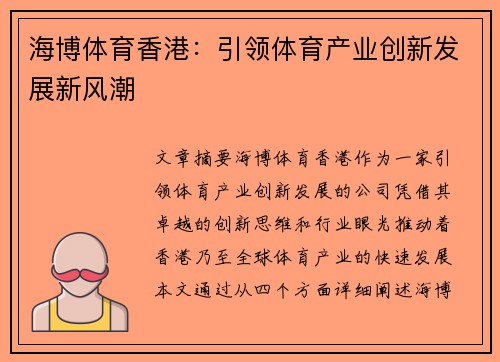 海博体育香港：引领体育产业创新发展新风潮

文章摘要海博体育香港作为一家引领体育产业创新发展的公司凭借其卓越的创新思维和行业眼光推动着香港乃至全球体育产业的快速发展本文通过从四个方面详细阐述海博